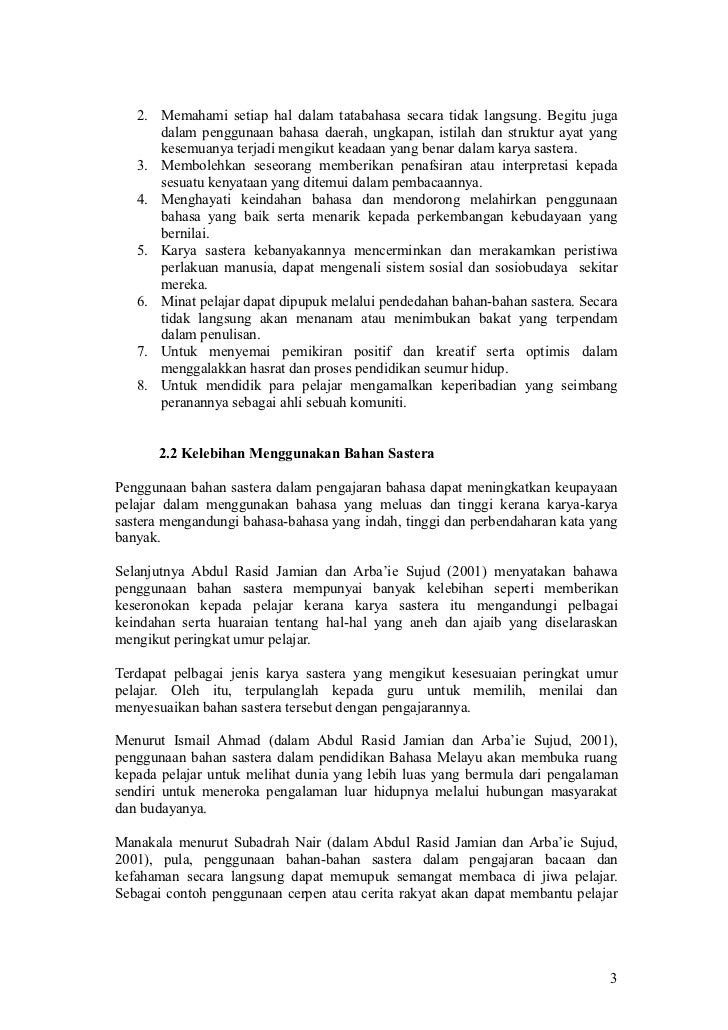 2. Memahami setiap hal dalam tatabahasa secara tidak langsung. Begitu juga dalam penggunaan bahasa daerah, ungkapan, istilah dan struktur ayat yang kesemuanya terjadi mengikut keadaan yang benar dalam karya sastera.
3. Membolehkan seseorang memberikan penafsiran atau interpretasi kepada sesuatu kenyataan yang ditemui dalam pembacaannya.
4. Menghayati keindahan bahasa dan mendorong melahirkan penggunaan bahasa yang baik serta menarik kepada perkembangan kebudayaan yang bernilai.
5. Karya sastera kebanyakannya mencerminkan dan merakamkan peristiwa perlakuan manusia, dapat mengenali sistem sosial dan sosiobudaya sekitar mereka.
6. Minat pelajar dapat dipupuk melalui pendedahan bahan-bahan sastera. Secara tidak langsung akan menanam atau menimbukan bakat yang terpendam dalam penulisan.
7. Untuk menyemai pemikiran positif dan kreatif serta optimis dalam menggalakkan hasrat dan proses pendidikan seumur hidup.
8. Untuk mendidik para pelajar mengamalkan keperibadian yang seimbang peranannya sebagai ahli sebuah komuniti.

2.2 Kelebihan Menggunakan Bahan Sastera

Penggunaan bahan sastera dalam pengajaran bahasa dapat meningkatkan keupayaan pelajar dalam menggunakan bahasa yang meluas dan tinggi kerana karya-karya sastera mengandungi bahasa-bahasa yang indah, tinggi dan perbendaharan kata yang banyak.

Selanjutnya Abdul Rasid Jamian dan Arba'ie Sujud (2001) menyatakan bahawa penggunaan bahan sastera mempunyai banyak kelebihan seperti memberikan keseronokan kepada pelajar kerana karya sastera itu mengandungi pelbagai keindahan serta huaraian tentang hal-hal yang aneh dan ajaib yang diselaraskan mengikut peringkat umur pelajar.

Terdapat pelbagai jenis karya sastera yang mengikut kesesuaian peringkat umur pelajar. Oleh itu, terpulanglah kepada guru untuk memilih, menilai dan menyesuaikan bahan sastera tersebut dengan pengajarannya.

Menurut Ismail Ahmad (dalam Abdul Rasid Jamian dan Arba'ie Sujud, 2001), penggunaan bahan sastera dalam pendidikan Bahasa Melayu akan membuka ruang kepada pelajar untuk melihat dunia yang lebih luas yang bermula dari pengalaman sendiri untuk meneroka pengalaman luar hidupnya melalui hubungan masyarakat dan budayanya.

Manakala menurut Subadrah Nair (dalam Abdul Rasid Jamian dan Arba'ie Sujud, 2001), pula, penggunaan bahan-bahan sastera dalam pengajaran bacaan dan kefahaman secara langsung dapat memupuk semangat membaca di jiwa pelajar. Sebagai contoh penggunaan cerpen atau cerita rakyat akan dapat membantu pelajar

3